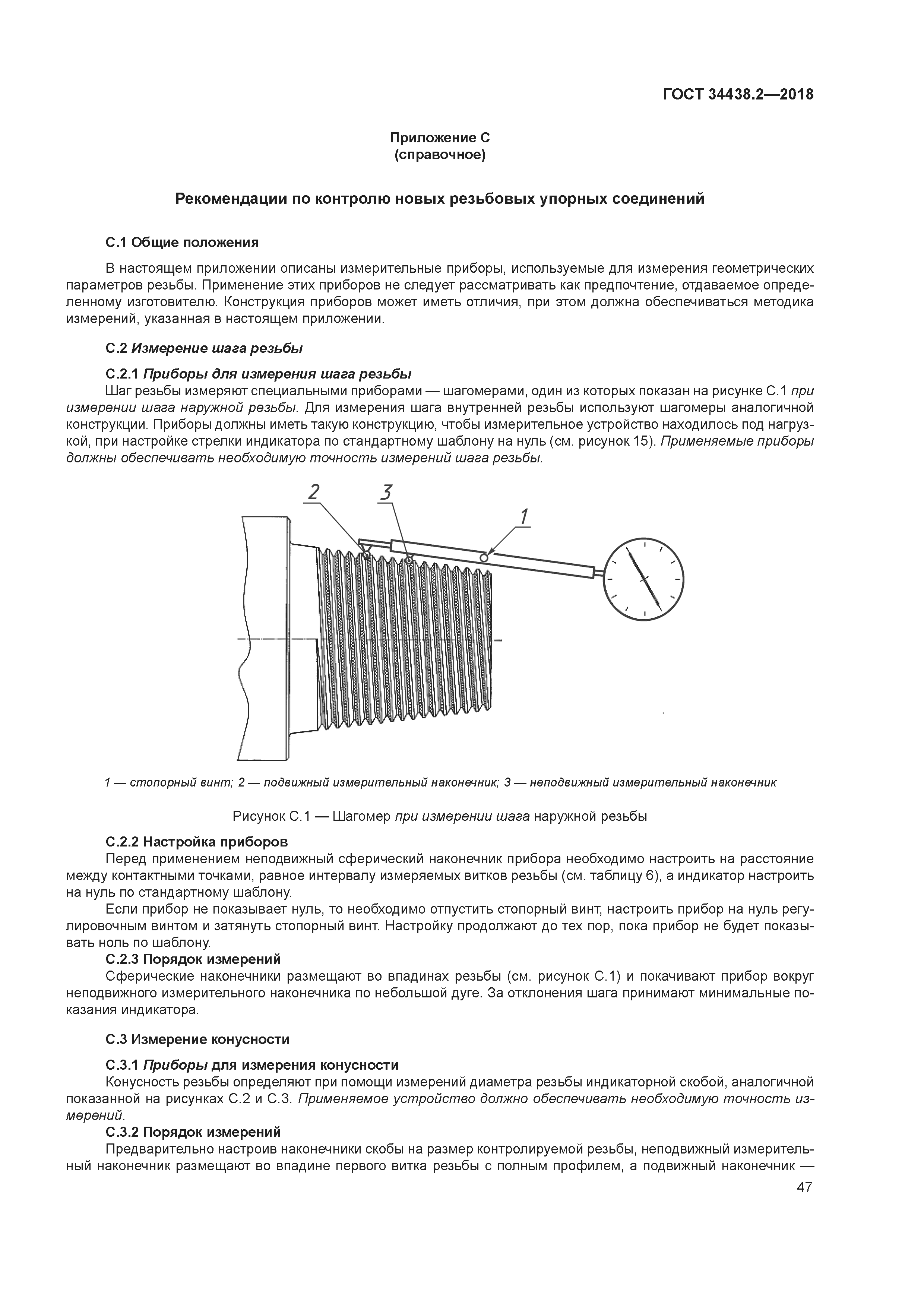 ГОСТ 34438.2—2018

Приложение С
(справочное)

Рекомендации по контролю новых резьбовых упорных соединений

С.1 Общие положения

В настоящем приложении описаны измерительные приборы, используемые для измерения геометрических параметров резьбы. Применение этих приборов не следует рассматривать как предпочтение, отдаваемое определенному изготовителю. Конструкция приборов может иметь отличия, при этом должна обеспечиваться методика измерений, указанная в настоящем приложении.

С.2 Измерение шага резьбы

С.2.1 Приборы для измерения шага резьбы

Шаг резьбы измеряют специальными приборами — шагомерами, один из которых показан на рисунке С.1 при измерении шага наружной резьбы. Для измерения шага внутренней резьбы используют шагомеры аналогичной конструкции. Приборы должны иметь такую конструкцию, чтобы измерительное устройство находилось под нагрузкой, при настройке стрелки индикатора по стандартному шаблону на нуль (см. рисунок 15). Применяемые приборы должны обеспечивать необходимую точность измерений шага резьбы.

2
3
1

1 — стопорный винт; 2 — подвижный измерительный наконечник; 3 — неподвижный измерительный наконечник

Рисунок С.1 — Шагомер при измерении шага наружной резьбы

С.2.2 Настройка приборов

Перед применением неподвижный сферический наконечник прибора необходимо настроить на расстояние между контактными точками, равное интервалу измеряемых витков резьбы (см. таблицу 6), а индикатор настроить на нуль по стандартному шаблону.

Если прибор не показывает нуль, то необходимо отпустить стопорный винт, настроить прибор на нуль регулировочным винтом и затянуть стопорный винт. Настройку продолжают до тех пор, пока прибор не будет показывать ноль по шаблону.

С.2.3 Порядок измерений

Сферические наконечники размещают во впадинах резьбы (см. рисунок С.1) и покачивают прибор вокруг неподвижного измерительного наконечника по небольшой дуге. За отклонения шага принимают минимальные показания индикатора.

С.3 Измерение конусности

С.3.1 Приборы для измерения конусности

Конусность резьбы определяют при помощи измерений диаметра резьбы индикаторной скобой, аналогичной показанной на рисунках С.2 и С.3. Применяемое устройство должно обеспечивать необходимую точность измерений.

С.3.2 Порядок измерений

Предварительно настроив наконечники скобы на размер контролируемой резьбы, неподвижный измерительный наконечник размещают во впадине первого витка резьбы с полным профилем, а подвижный наконечник —

47